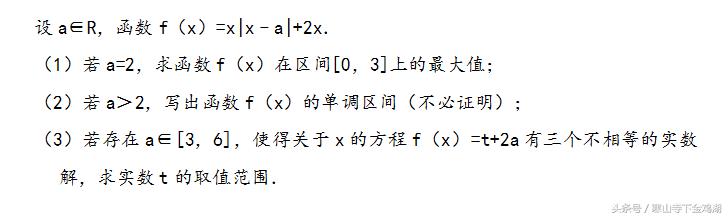 设 $a\in R$，函数 $f(x)=x|x-a|+2x$.

（1）若 $a=2$，求函数 $f(x)$ 在区间$[0，3]$上的最大值；

（2）若 $a>2$，写出函数 $f(x)$ 的单调区间（不必证明）；

（3）若存在 $a\in[3，6]$，使得关于 $x$ 的方程 $f(x)=t+2a$ 有三个不相等的实数解，求实数 $t$ 的取值范围.

头条号 / 寒山寺下金鸡湖